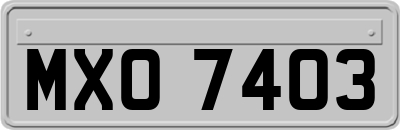 MXO 7403